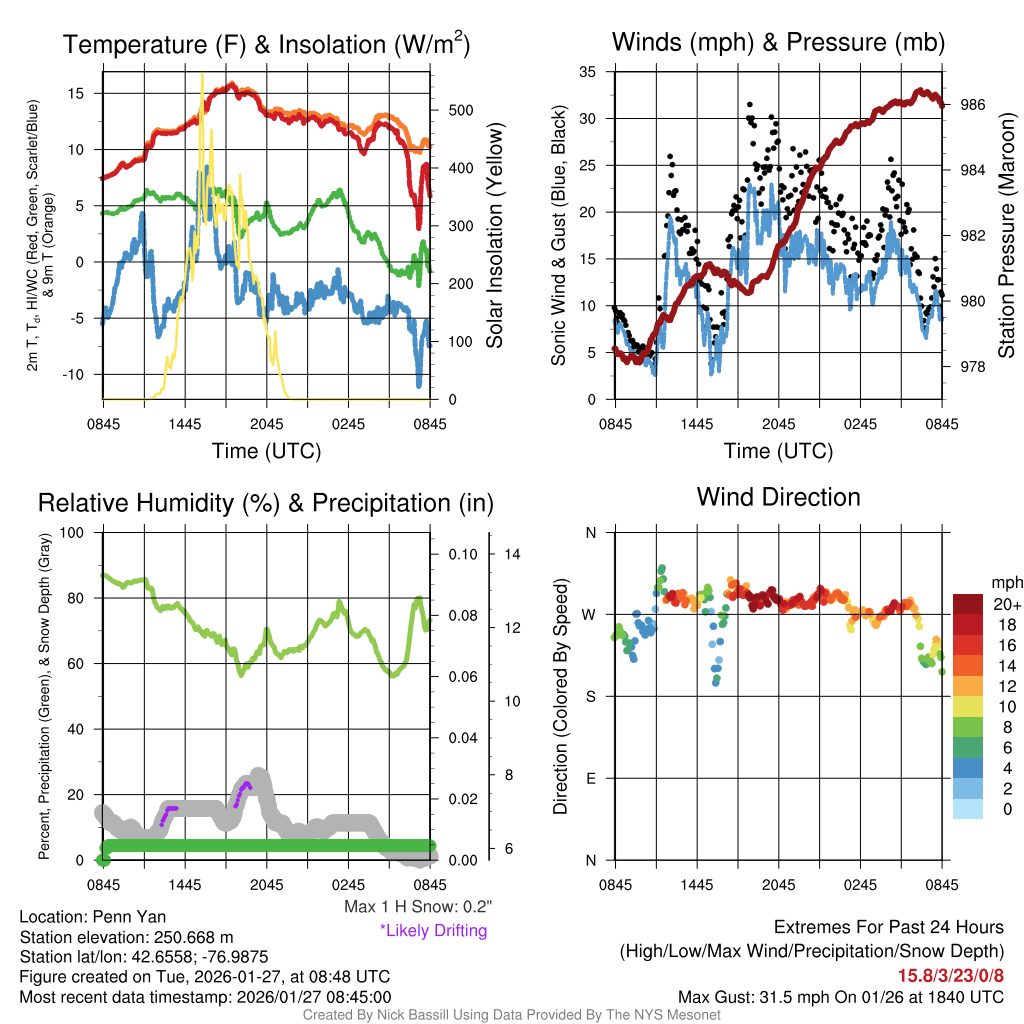 Temperature (F) & Insolation (W/m$^2$)

2m T, T$_d$, HI/WC (Red, Green, Scarlet/Blue) & 9m T (Orange)

15
10
5
0
-5
-10

500
400
300
200
100
0

Solar Insolation (Yellow)

0845 1445 2045 0245 0845
Time (UTC)

Winds (mph) & Pressure (mb)

Sonic Wind & Gust (Blue, Black)

35
30
25
20
15
10
5
0

986
984
982
980
978

Station Pressure (Maroon)

0845 1445 2045 0245 0845
Time (UTC)

Relative Humidity (%) & Precipitation (in)

Percent, Precipitation (Green), & Snow Depth (Gray)

100
80
60
40
20
0

0.10
0.08
0.06
0.04
0.02
0.00

14
12
10
8
6

0845 1445 2045 0245 0845

Max 1 H Snow: 0.2"
*Likely Drifting

Wind Direction

Direction (Colored By Speed)

N
W
S
E
N

0845 1445 2045 0245 0845

mph
20+
18
16
14
12
10
8
6
4
2
0

Location: Penn Yan
Station elevation: 250.668 m
Station lat/lon: 42.6558; -76.9875
Figure created on Tue, 2026-01-27, at 08:48 UTC
Most recent data timestamp: 2026/01/27 08:45:00

Extremes For Past 24 Hours
(High/Low/Max Wind/Precipitation/Snow Depth)
15.8/3/23/0/8
Max Gust: 31.5 mph On 01/26 at 1840 UTC

Created By Nick Bassill Using Data Provided By The NYS Mesonet